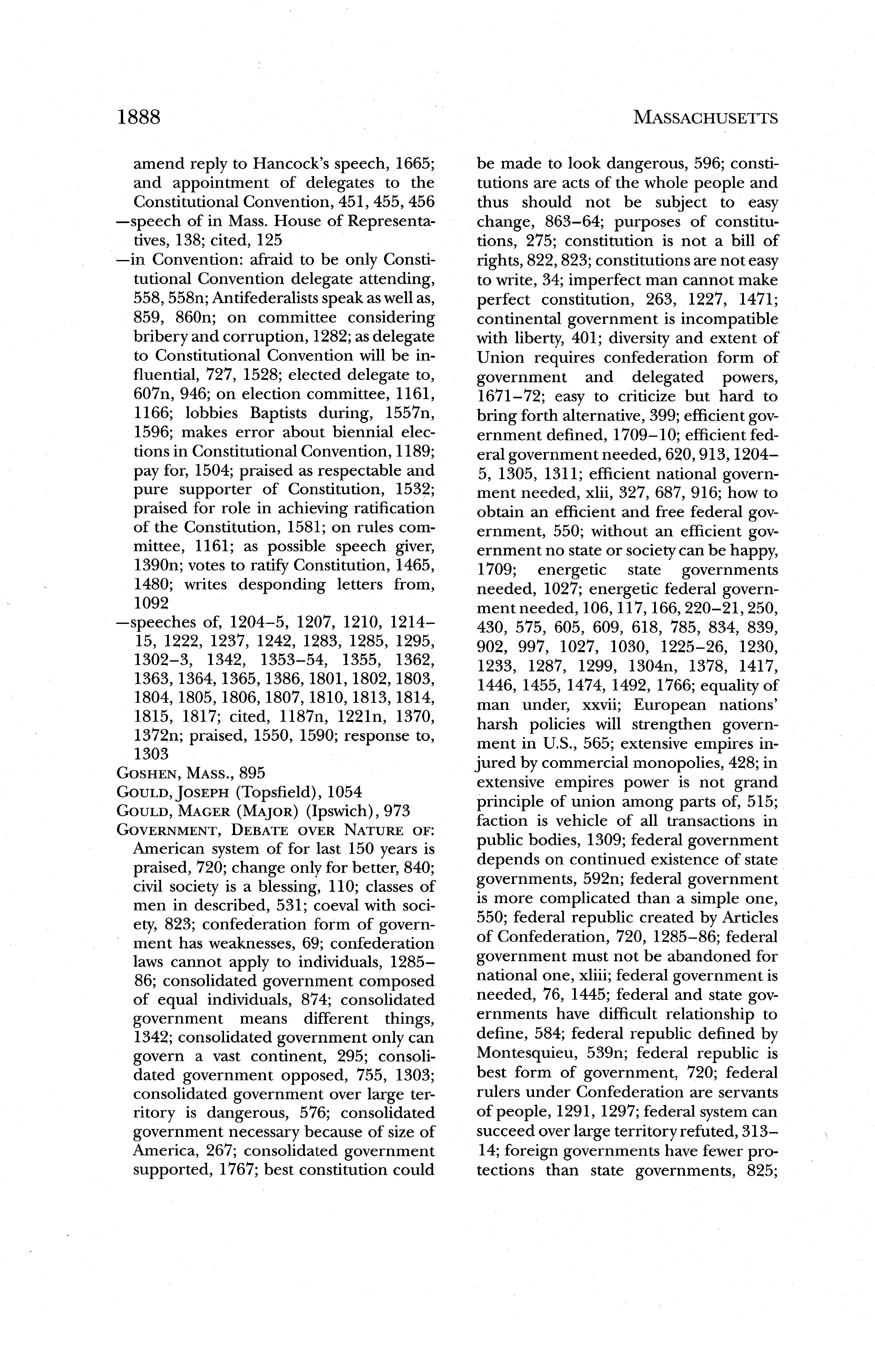 1888 MASSACHUSETTS

amend reply to Hancock's speech, 1665; and appointment of delegates to the Constitutional Convention, 451, 455, 456

—speech of in Mass. House of Representatives, 138; cited, 125

—in Convention: afraid to be only Constitutional Convention delegate attending, 558, 558n; Antifederalists speak as well as, 859, 860n; on committee considering bribery and corruption, 1282; as delegate to Constitutional Convention will be influential, 727, 1528; elected delegate to, 607n, 946; on election committee, 1161, 1166; lobbies Baptists during, 1557n, 1596; makes error about biennial elections in Constitutional Convention, 1189; pay for, 1504; praised as respectable and pure supporter of Constitution, 1532; praised for role in achieving ratification of the Constitution, 1581; on rules committee, 1161; as possible speech giver, 1390n; votes to ratify Constitution, 1465, 1480; writes desponding letters from, 1092

—speeches of, 1204–5, 1207, 1210, 1214–15, 1222, 1237, 1242, 1283, 1285, 1295, 1302–3, 1342, 1353–54, 1355, 1362, 1363, 1364, 1365, 1386, 1801, 1802, 1803, 1804, 1805, 1806, 1807, 1810, 1813, 1814, 1815, 1817; cited, 1187n, 1221n, 1370, 1372n; praised, 1550, 1590; response to, 1303

GOSHEN, MASS., 895

GOULD, JOSEPH (Topsfield), 1054

GOULD, MAGER (MAJOR) (Ipswich), 973

GOVERNMENT, DEBATE OVER NATURE OF: American system of for last 150 years is praised, 720; change only for better, 840; civil society is a blessing, 110; classes of men in described, 531; coeval with society, 823; confederation form of government has weaknesses, 69; confederation laws cannot apply to individuals, 1285–86; consolidated government composed of equal individuals, 874; consolidated government means different things, 1342; consolidated government only can govern a vast continent, 295; consolidated government opposed, 755, 1303; consolidated government over large territory is dangerous, 576; consolidated government necessary because of size of America, 267; consolidated government supported, 1767; best constitution could be made to look dangerous, 596; constitutions are acts of the whole people and thus should not be subject to easy change, 863–64; purposes of constitutions, 275; constitution is not a bill of rights, 822, 823; constitutions are not easy to write, 34; imperfect man cannot make perfect constitution, 263, 1227, 1471; continental government is incompatible with liberty, 401; diversity and extent of Union requires confederation form of government and delegated powers, 1671–72; easy to criticize but hard to bring forth alternative, 399; efficient government defined, 1709–10; efficient federal government needed, 620, 913, 1204–5, 1305, 1311; efficient national government needed, xlii, 327, 687, 916; how to obtain an efficient and free federal government, 550; without an efficient government no state or society can be happy, 1709; energetic state governments needed, 1027; energetic federal government needed, 106, 117, 166, 220–21, 250, 430, 575, 605, 609, 618, 785, 834, 839, 902, 997, 1027, 1030, 1225–26, 1230, 1233, 1287, 1299, 1304n, 1378, 1417, 1446, 1455, 1474, 1492, 1766; equality of man under, xxvii; European nations' harsh policies will strengthen government in U.S., 565; extensive empires injured by commercial monopolies, 428; in extensive empires power is not grand principle of union among parts of, 515; faction is vehicle of all transactions in public bodies, 1309; federal government depends on continued existence of state governments, 592n; federal government is more complicated than a simple one, 550; federal republic created by Articles of Confederation, 720, 1285–86; federal government must not be abandoned for national one, xliii; federal government is needed, 76, 1445; federal and state governments have difficult relationship to define, 584; federal republic defined by Montesquieu, 539n; federal republic is best form of government, 720; federal rulers under Confederation are servants of people, 1291, 1297; federal system can succeed over large territory refuted, 313–14; foreign governments have fewer protections than state governments, 825;